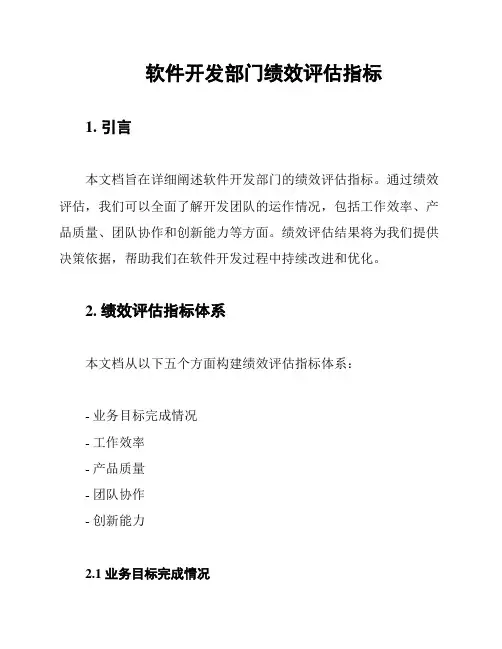 软件开发部门绩效评估指标

1. 引言

本文档旨在详细阐述软件开发部门的绩效评估指标。通过绩效评估，我们可以全面了解开发团队的运作情况，包括工作效率、产品质量、团队协作和创新能力等方面。绩效评估结果将为我们提供决策依据，帮助我们在软件开发过程中持续改进和优化。

2. 绩效评估指标体系

本文档从以下五个方面构建绩效评估指标体系：

- 业务目标完成情况
- 工作效率
- 产品质量
- 团队协作
- 创新能力

2.1 业务目标完成情况